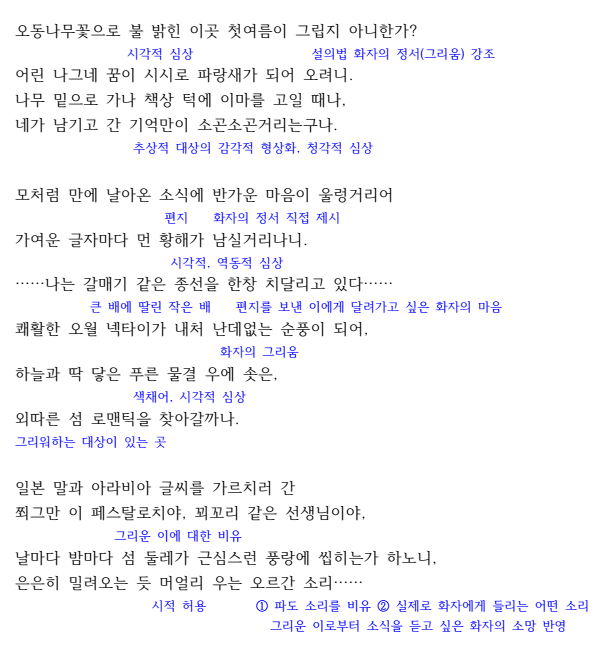 오동나무꽃으로 불 밝힌 이곳 첫여름이 그립지 아니한가?
시각적 심상 설의법 화자의 정서(그리움) 강조
어린 나그네 꿈이 시시로 파랑새가 되어 오려니.
나무 밑으로 가나 책상 턱에 이마를 고일 때나,
네가 남기고 간 기억만이 소곤소곤거리는구나.
추상적 대상의 감각적 형상화, 청각적 심상

모처럼 만에 날아온 소식에 반가운 마음이 울렁거리어
편지 화자의 정서 직접 제시
가여운 글자마다 먼 황해가 남실거리나니.
시각적, 역동적 심상
……나는 갈매기 같은 종선을 한창 치달리고 있다……
큰 배에 딸린 작은 배 편지를 보낸 이에게 달려가고 싶은 화자의 마음
쾌활한 오월 넥타이가 내처 난데없는 순풍이 되어,
화자의 그리움
하늘과 딱 닿은 푸른 물결 우에 솟은,
색채어, 시각적 심상
외따른 섬 로맨틱을 찾아갈까나.
그리워하는 대상이 있는 곳

일본 말과 아라비아 글씨를 가르치러 간
쬐그만 이 페스탈로치야, 꾀꼬리 같은 선생님이야,
그리운 이에 대한 비유
날마다 밤마다 섬 둘레가 근심스런 풍랑에 씹히는가 하노니,
은은히 밀려오는 듯 머얼리 우는 오르간 소리……
시적 허용 ① 파도 소리를 비유 ② 실제로 화자에게 들리는 어떤 소리
그리운 이로부터 소식을 듣고 싶은 화자의 소망 반영